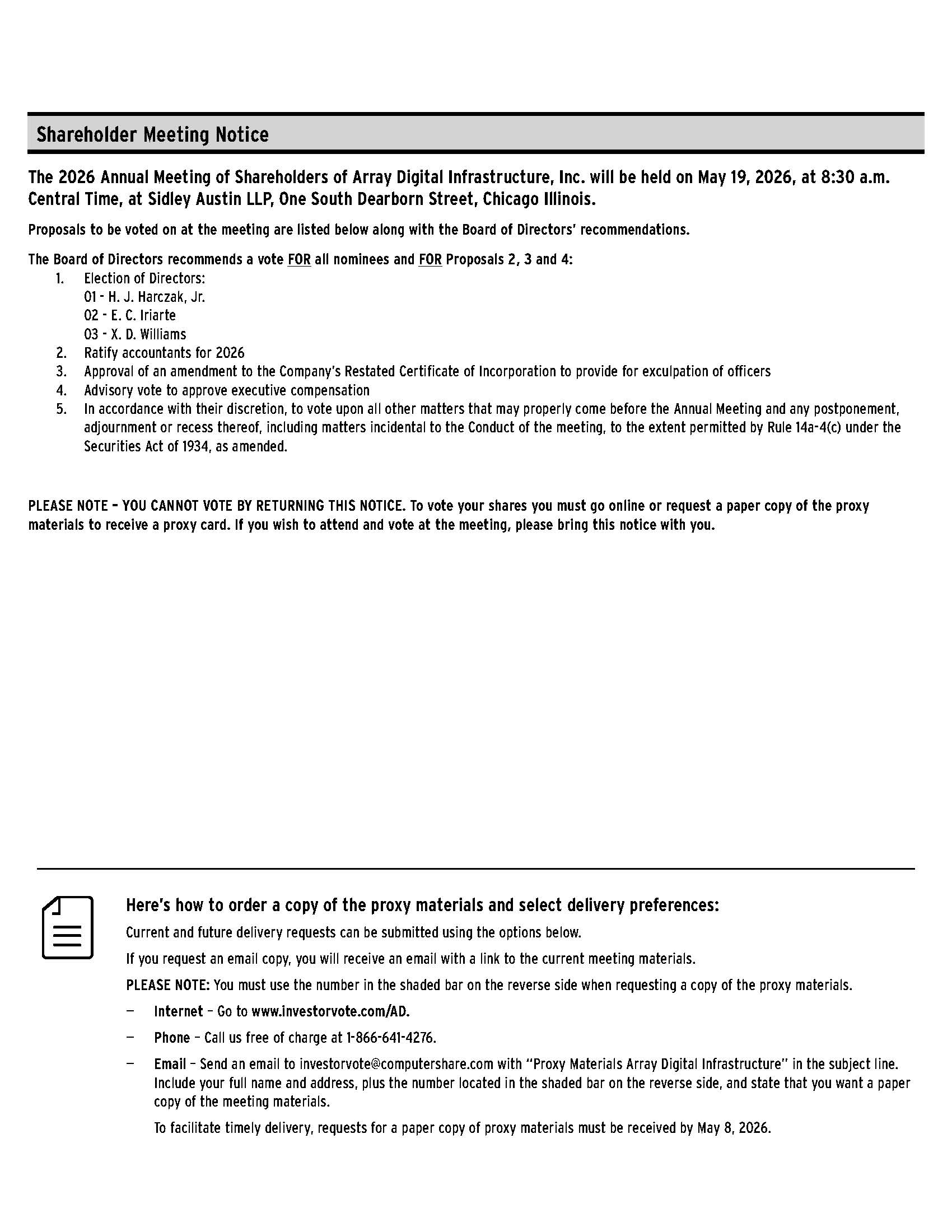 Shareholder Meeting Notice

The 2026 Annual Meeting of Shareholders of Array Digital Infrastructure, Inc. will be held on May 19, 2026, at 8:30 a.m. Central Time, at Sidley Austin LLP, One South Dearborn Street, Chicago Illinois.

Proposals to be voted on at the meeting are listed below along with the Board of Directors' recommendations.

The Board of Directors recommends a vote FOR all nominees and FOR Proposals 2, 3 and 4:
1. Election of Directors:
01 - H. J. Harczak, Jr.
02 - E. C. Iriarte
03 - X. D. Williams
2. Ratify accountants for 2026
3. Approval of an amendment to the Company's Restated Certificate of Incorporation to provide for exculpation of officers
4. Advisory vote to approve executive compensation
5. In accordance with their discretion, to vote upon all other matters that may properly come before the Annual Meeting and any postponement, adjournment or recess thereof, including matters incidental to the Conduct of the meeting, to the extent permitted by Rule 14a-4(c) under the Securities Act of 1934, as amended.

PLEASE NOTE – YOU CANNOT VOTE BY RETURNING THIS NOTICE. To vote your shares you must go online or request a paper copy of the proxy materials to receive a proxy card. If you wish to attend and vote at the meeting, please bring this notice with you.

Here's how to order a copy of the proxy materials and select delivery preferences:

Current and future delivery requests can be submitted using the options below.

If you request an email copy, you will receive an email with a link to the current meeting materials.

PLEASE NOTE: You must use the number in the shaded bar on the reverse side when requesting a copy of the proxy materials.

– Internet – Go to www.investorvote.com/AD.

– Phone – Call us free of charge at 1-866-641-4276.

– Email – Send an email to investorvote@computershare.com with "Proxy Materials Array Digital Infrastructure" in the subject line. Include your full name and address, plus the number located in the shaded bar on the reverse side, and state that you want a paper copy of the meeting materials.

To facilitate timely delivery, requests for a paper copy of proxy materials must be received by May 8, 2026.